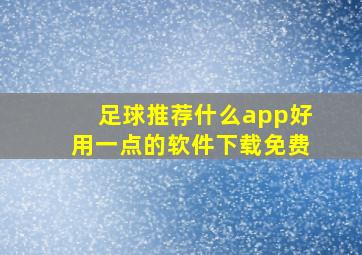 足球推荐什么app好用一点的软件下载免费